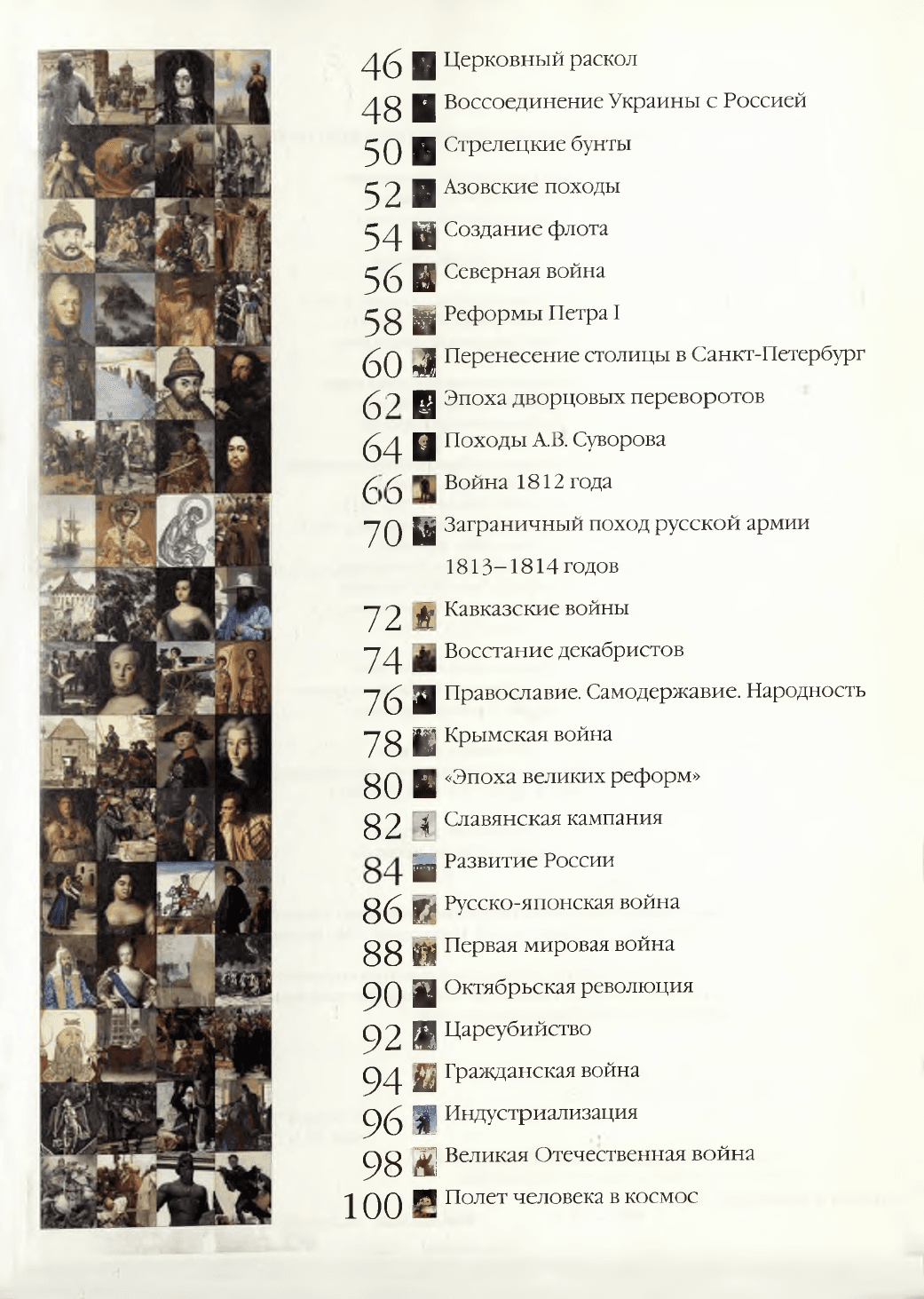 46 Церковный раскол
48 Воссоединение Украины с Россией
50 Стрелецкие бунты
52 Азовские походы
54 Создание флота
56 Северная война
58 Реформы Петра I
60 Перенесение столицы в Санкт-Петербург
62 Эпоха дворцовых переворотов
64 Походы А.В. Суворова
66 Война 1812 года
70 Заграничный поход русской армии 1813–1814 годов
72 Кавказские войны
74 Восстание декабристов
76 Православие. Самодержавие. Народность
78 Крымская война
80 «Эпоха великих реформ»
82 Славянская кампания
84 Развитие России
86 Русско-японская война
88 Первая мировая война
90 Октябрьская революция
92 Цареубийство
94 Гражданская война
96 Индустриализация
98 Великая Отечественная война
100 Полет человека в космос